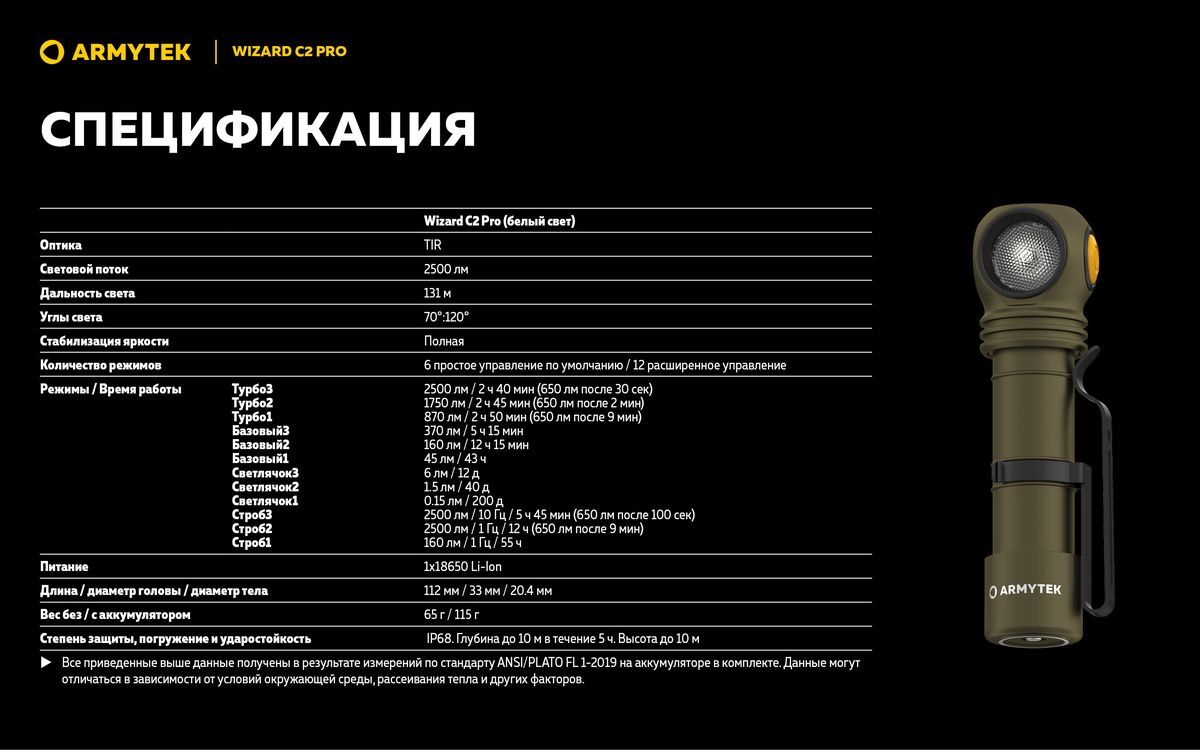 ARMYTEK | WIZARD C2 PRO

СПЕЦИФИКАЦИЯ

| | | Wizard C2 Pro (белый свет) |
|---|---|---|
| Оптика | | TIR |
| Световой поток | | 2500 лм |
| Дальность света | | 131 м |
| Углы света | | 70°:120° |
| Стабилизация яркости | | Полная |
| Количество режимов | | 6 простое управление по умолчанию / 12 расширенное управление |
| Режимы / Время работы | Турбо3 | 2500 лм / 2 ч 40 мин (650 лм после 30 сек) |
| | Турбо2 | 1750 лм / 2 ч 45 мин (650 лм после 2 мин) |
| | Турбо1 | 870 лм / 2 ч 50 мин (650 лм после 9 мин) |
| | Базовый3 | 370 лм / 5 ч 15 мин |
| | Базовый2 | 160 лм / 12 ч 15 мин |
| | Базовый1 | 45 лм / 43 ч |
| | Светлячок3 | 6 лм / 12 д |
| | Светлячок2 | 1.5 лм / 40 д |
| | Светлячок1 | 0.15 лм / 200 д |
| | Строб3 | 2500 лм / 10 Гц / 5 ч 45 мин (650 лм после 100 сек) |
| | Строб2 | 2500 лм / 1 Гц / 12 ч (650 лм после 9 мин) |
| | Строб1 | 160 лм / 1 Гц / 55 ч |
| Питание | | 1x18650 Li-Ion |
| Длина / диаметр головы / диаметр тела | | 112 мм / 33 мм / 20.4 мм |
| Вес без / с аккумулятором | | 65 г / 115 г |
| Степень защиты, погружение и ударостойкость | | IP68. Глубина до 10 м в течение 5 ч. Высота до 10 м |

▶ Все приведенные выше данные получены в результате измерений по стандарту ANSI/PLATO FL 1-2019 на аккумуляторе в комплекте. Данные могут отличаться в зависимости от условий окружающей среды, рассеивания тепла и других факторов.

ARMYTEK